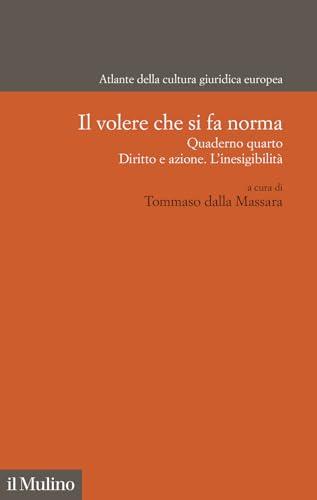 Atlante della cultura giuridica europea

Il volere che si fa norma
Quaderno quarto
Diritto e azione. L'inesigibilità

a cura di
Tommaso dalla Massara

il Mulino